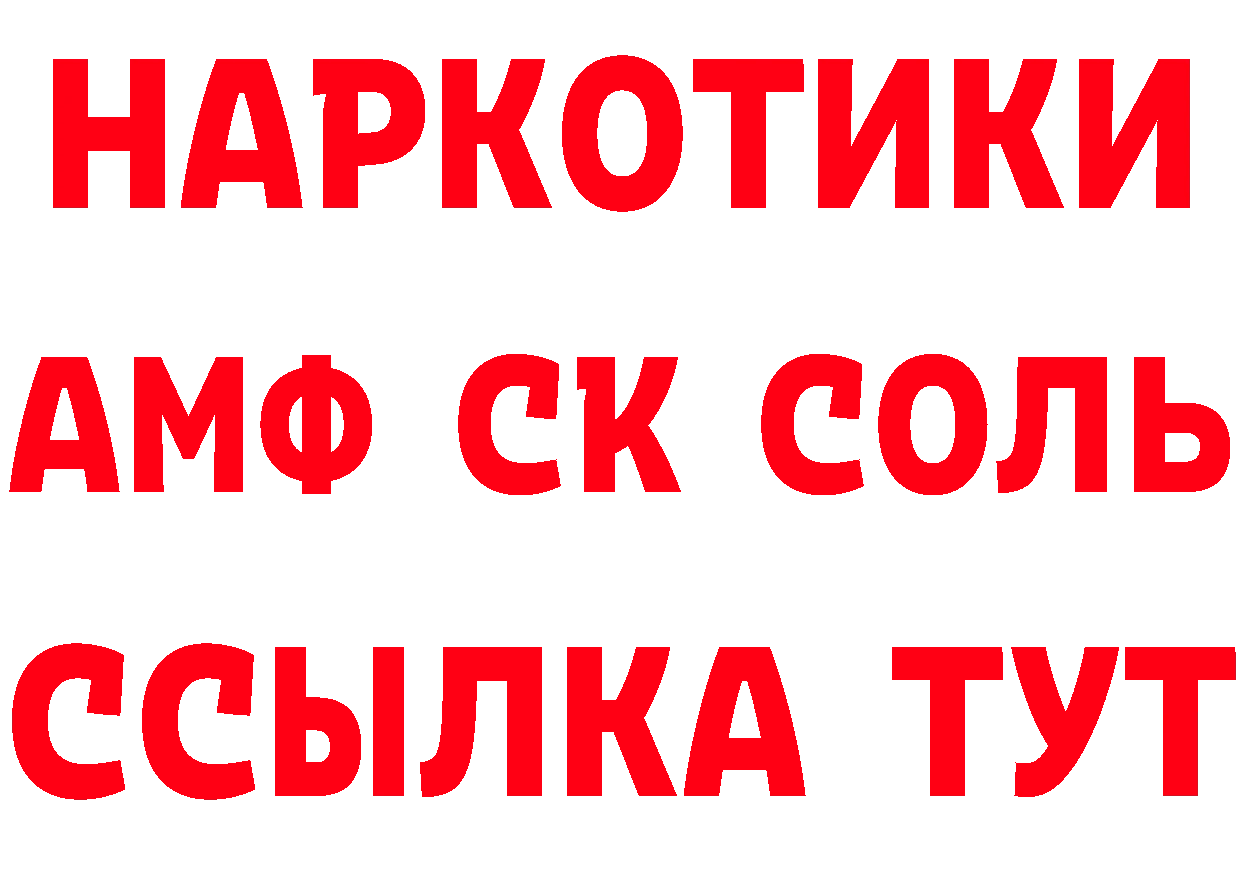 НАРКОТИКИ

АМФ СК СОЛЬ

ССЫЛКА ТУТ